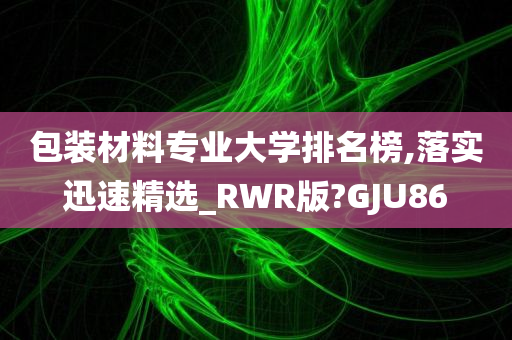 包装材料专业大学排名榜,落实迅速精选_RWR版?GJU86